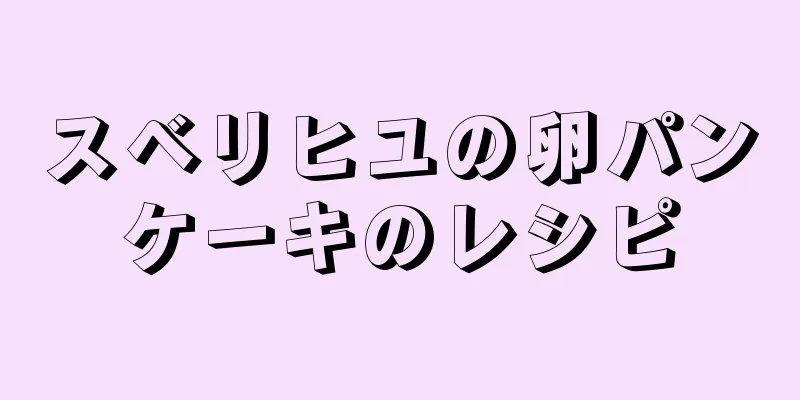 スベリヒユの卵パンケーキのレシピ